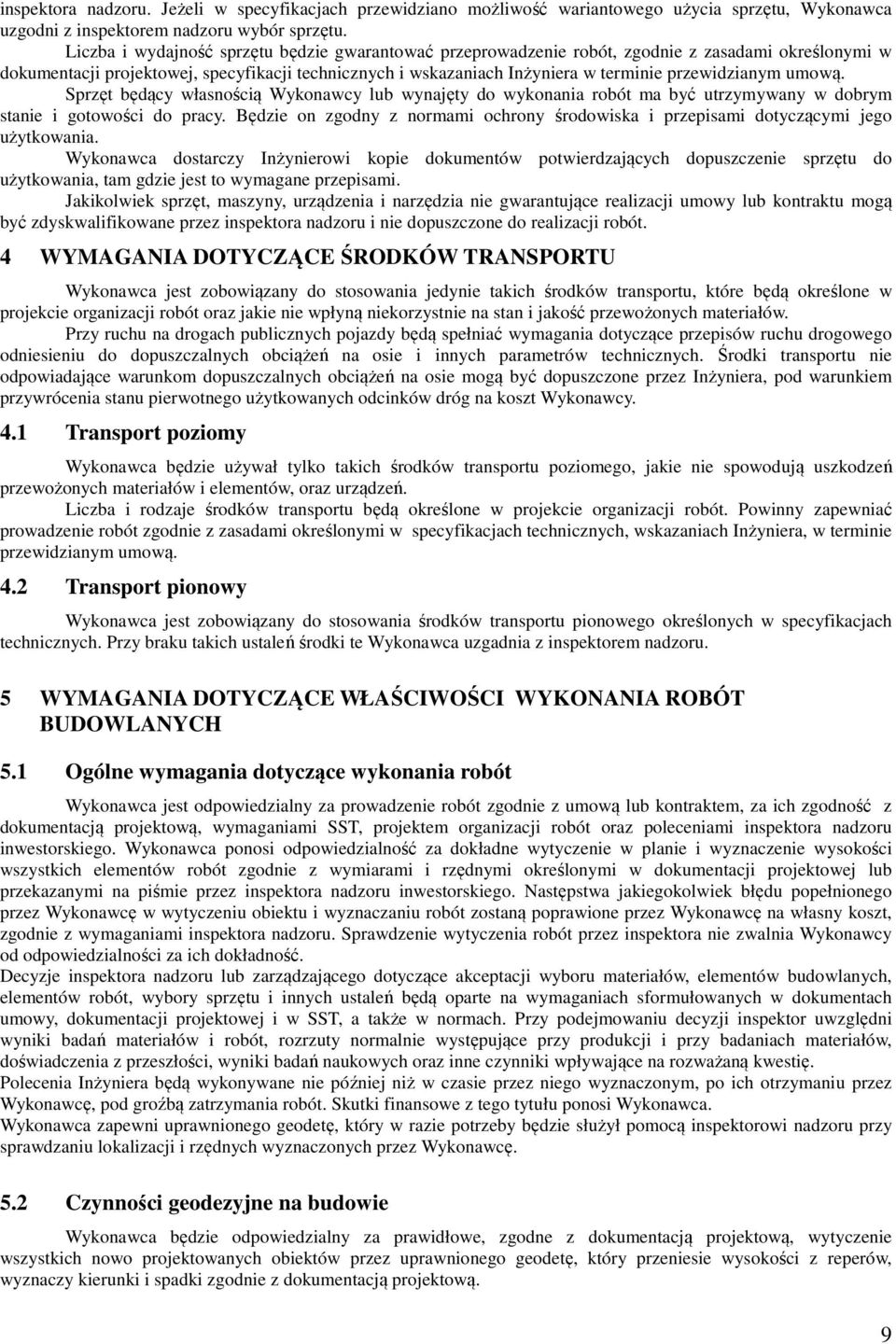 inspektora nadzoru. Jeżeli w specyfikacjach przewidziano możliwość wariantowego użycia sprzętu, Wykonawca uzgodni z inspektorem nadzoru wybór sprzętu.

Liczba i wydajność sprzętu będzie gwarantować przeprowadzenie robót, zgodnie z zasadami określonymi w dokumentacji projektowej, specyfikacji technicznych i wskazaniach Inżyniera w terminie przewidzianym umową.

Sprzęt będący własnością Wykonawcy lub wynajęty do wykonania robót ma być utrzymywany w dobrym stanie i gotowości do pracy. Będzie on zgodny z normami ochrony środowiska i przepisami dotyczącymi jego użytkowania.

Wykonawca dostarczy Inżynierowi kopie dokumentów potwierdzających dopuszczenie sprzętu do użytkowania, tam gdzie jest to wymagane przepisami.

Jakikolwiek sprzęt, maszyny, urządzenia i narzędzia nie gwarantujące realizacji umowy lub kontraktu mogą być zdyskwalifikowane przez inspektora nadzoru i nie dopuszczone do realizacji robót.

4 WYMAGANIA DOTYCZĄCE ŚRODKÓW TRANSPORTU

Wykonawca jest zobowiązany do stosowania jedynie takich środków transportu, które będą określone w projekcie organizacji robót oraz jakie nie wpłyną niekorzystnie na stan i jakość przewożonych materiałów.

Przy ruchu na drogach publicznych pojazdy będą spełniać wymagania dotyczące przepisów ruchu drogowego odniesieniu do dopuszczalnych obciążeń na osie i innych parametrów technicznych. Środki transportu nie odpowiadające warunkom dopuszczalnych obciążeń na osie mogą być dopuszczone przez Inżyniera, pod warunkiem przywrócenia stanu pierwotnego użytkowanych odcinków dróg na koszt Wykonawcy.

4.1 Transport poziomy

Wykonawca będzie używał tylko takich środków transportu poziomego, jakie nie spowodują uszkodzeń przewożonych materiałów i elementów, oraz urządzeń.

Liczba i rodzaje środków transportu będą określone w projekcie organizacji robót. Powinny zapewniać prowadzenie robót zgodnie z zasadami określonymi w specyfikacjach technicznych, wskazaniach Inżyniera, w terminie przewidzianym umową.

4.2 Transport pionowy

Wykonawca jest zobowiązany do stosowania środków transportu pionowego określonych w specyfikacjach technicznych. Przy braku takich ustaleń środki te Wykonawca uzgadnia z inspektorem nadzoru.

5 WYMAGANIA DOTYCZĄCE WŁAŚCIWOŚCI WYKONANIA ROBÓT BUDOWLANYCH

5.1 Ogólne wymagania dotyczące wykonania robót

Wykonawca jest odpowiedzialny za prowadzenie robót zgodnie z umową lub kontraktem, za ich zgodność z dokumentacją projektową, wymaganiami SST, projektem organizacji robót oraz poleceniami inspektora nadzoru inwestorskiego. Wykonawca ponosi odpowiedzialność za dokładne wytyczenie w planie i wyznaczenie wysokości wszystkich elementów robót zgodnie z wymiarami i rzędnymi określonymi w dokumentacji projektowej lub przekazanymi na piśmie przez inspektora nadzoru inwestorskiego. Następstwa jakiegokolwiek błędu popełnionego przez Wykonawcę w wytyczeniu obiektu i wyznaczaniu robót zostaną poprawione przez Wykonawcę na własny koszt, zgodnie z wymaganiami inspektora nadzoru. Sprawdzenie wytyczenia robót przez inspektora nie zwalnia Wykonawcy od odpowiedzialności za ich dokładność.

Decyzje inspektora nadzoru lub zarządzającego dotyczące akceptacji wyboru materiałów, elementów budowlanych, elementów robót, wybory sprzętu i innych ustaleń będą oparte na wymaganiach sformułowanych w dokumentach umowy, dokumentacji projektowej i w SST, a także w normach. Przy podejmowaniu decyzji inspektor uwzględni wyniki badań materiałów i robót, rozrzuty normalnie występujące przy produkcji i przy badaniach materiałów, doświadczenia z przeszłości, wyniki badań naukowych oraz inne czynniki wpływające na rozważaną kwestię.

Polecenia Inżyniera będą wykonywane nie później niż w czasie przez niego wyznaczonym, po ich otrzymaniu przez Wykonawcę, pod groźbą zatrzymania robót. Skutki finansowe z tego tytułu ponosi Wykonawca.

Wykonawca zapewni uprawnionego geodetę, który w razie potrzeby będzie służył pomocą inspektorowi nadzoru przy sprawdzaniu lokalizacji i rzędnych wyznaczonych przez Wykonawcę.

5.2 Czynności geodezyjne na budowie

Wykonawca będzie odpowiedzialny za prawidłowe, zgodne z dokumentacją projektową, wytyczenie wszystkich nowo projektowanych obiektów przez uprawnionego geodetę, który przeniesie wysokości z reperów, wyznaczy kierunki i spadki zgodnie z dokumentacją projektową.

9